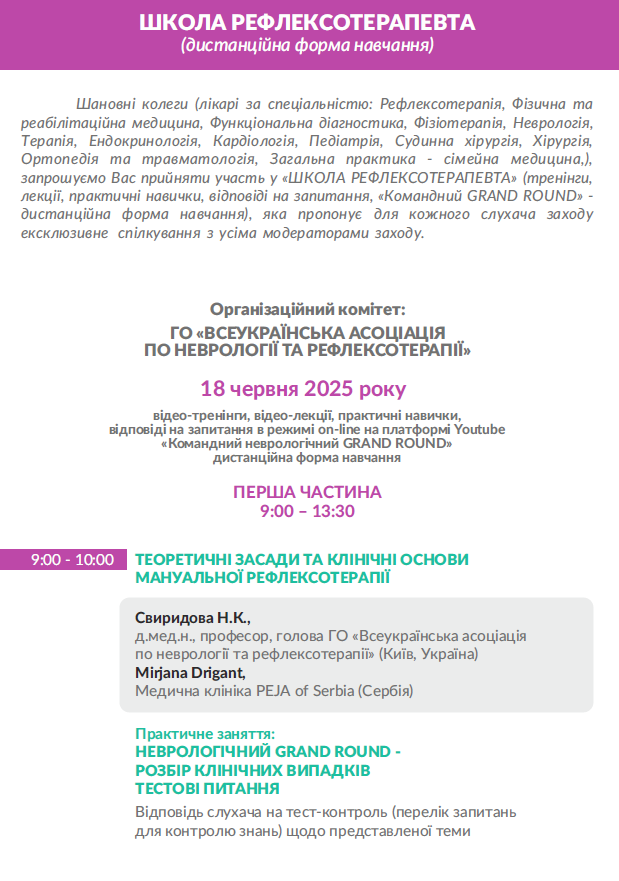 ШКОЛА РЕФЛЕКСОТЕРАПЕВТА
(дистанційна форма навчання)

Шановні колеги (лікарі за спеціальністю: Рефлексотерапія, Фізична та реабілітаційна медицина, Функціональна діагностика, Фізіотерапія, Неврологія, Терапія, Ендокринологія, Кардіологія, Педіатрія, Судинна хірургія, Хірургія, Ортопедія та травматологія, Загальна практика - сімейна медицина,), запрошуємо Вас прийняти участь у «ШКОЛА РЕФЛЕКСОТЕРАПЕВТА» (тренінги, лекції, практичні навички, відповіді на запитання, «Командний GRAND ROUND» - дистанційна форма навчання), яка пропонує для кожного слухача заходу ексклюзивне спілкування з усіма модераторами заходу.

Організаційний комітет:
ГО «ВСЕУКРАЇНСЬКА АСОЦІАЦІЯ ПО НЕВРОЛОГІЇ ТА РЕФЛЕКСОТЕРАПІЇ»

18 червня 2025 року

відео-тренінги, відео-лекції, практичні навички, відповіді на запитання в режимі on-line на платформі Youtube «Командний неврологічний GRAND ROUND» дистанційна форма навчання

ПЕРША ЧАСТИНА
9:00 – 13:30

9:00 - 10:00 ТЕОРЕТИЧНІ ЗАСАДИ ТА КЛІНІЧНІ ОСНОВИ МАНУАЛЬНОЇ РЕФЛЕКСОТЕРАПІЇ

Свиридова Н.К.,
д.мед.н., професор, голова ГО «Всеукраїнська асоціація по неврології та рефлексотерапії» (Київ, Україна)
Mirjana Drigant,
Медична клініка PEJA of Serbia (Сербія)

Практичне заняття:
НЕВРОЛОГІЧНИЙ GRAND ROUND - РОЗБІР КЛІНІЧНИХ ВИПАДКІВ ТЕСТОВІ ПИТАННЯ
Відповідь слухача на тест-контроль (перелік запитань для контролю знань) щодо представленої теми